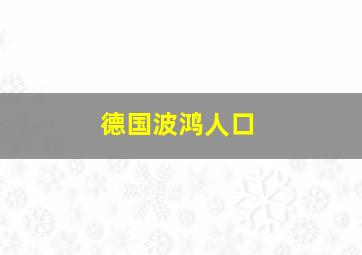 德国波鸿人口